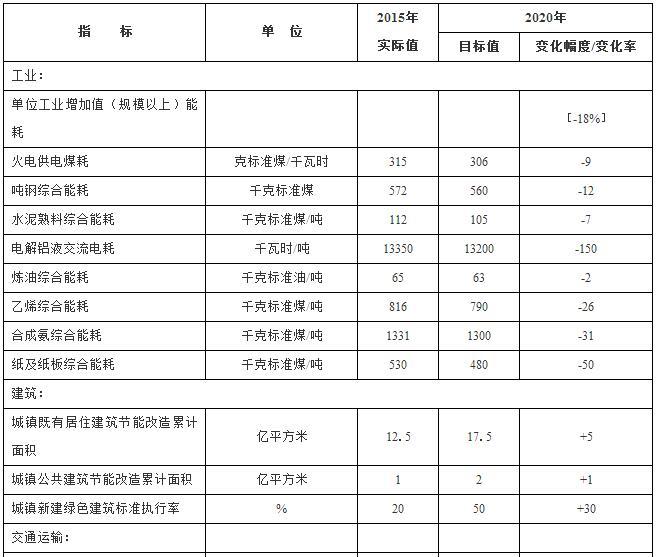 | 指　　标 | 单　位 | 2015年 实际值 | 2020年 目标值 | 2020年 变化幅度/变化率 |
|---|---|---|---|---|
| 工业： | | | | |
| 单位工业增加值（规模以上）能耗 | | | | [-18%] |
| 火电供电煤耗 | 克标准煤/千瓦时 | 315 | 306 | -9 |
| 吨钢综合能耗 | 千克标准煤 | 572 | 560 | -12 |
| 水泥熟料综合能耗 | 千克标准煤/吨 | 112 | 105 | -7 |
| 电解铝液交流电耗 | 千瓦时/吨 | 13350 | 13200 | -150 |
| 炼油综合能耗 | 千克标准油/吨 | 65 | 63 | -2 |
| 乙烯综合能耗 | 千克标准煤/吨 | 816 | 790 | -26 |
| 合成氨综合能耗 | 千克标准煤/吨 | 1331 | 1300 | -31 |
| 纸及纸板综合能耗 | 千克标准煤/吨 | 530 | 480 | -50 |
| 建筑： | | | | |
| 城镇既有居住建筑节能改造累计面积 | 亿平方米 | 12.5 | 17.5 | +5 |
| 城镇公共建筑节能改造累计面积 | 亿平方米 | 1 | 2 | +1 |
| 城镇新建绿色建筑标准执行率 | % | 20 | 50 | +30 |
| 交通运输： | | | | |